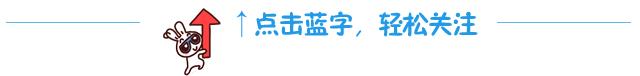 ↑点击蓝字，轻松关注